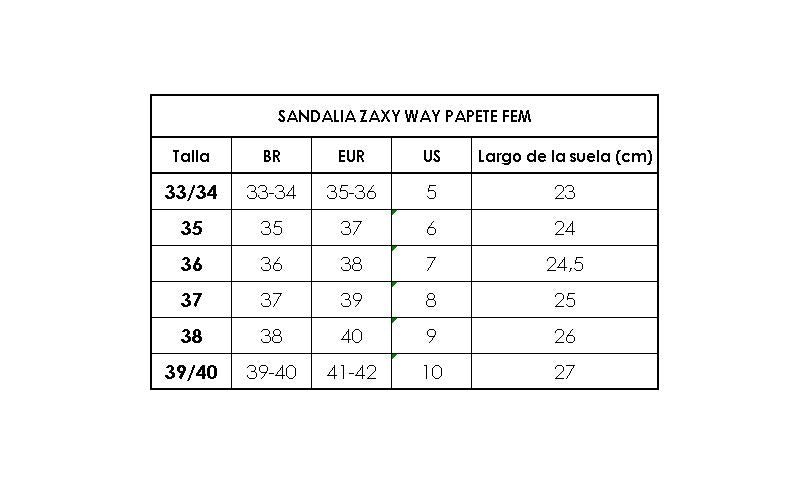 SANDALIA ZAXY WAY PAPETE FEM

| Talla | BR | EUR | US | Largo de la suela (cm) |
|---|---|---|---|---|
| 33/34 | 33-34 | 35-36 | 5 | 23 |
| 35 | 35 | 37 | 6 | 24 |
| 36 | 36 | 38 | 7 | 24,5 |
| 37 | 37 | 39 | 8 | 25 |
| 38 | 38 | 40 | 9 | 26 |
| 39/40 | 39-40 | 41-42 | 10 | 27 |